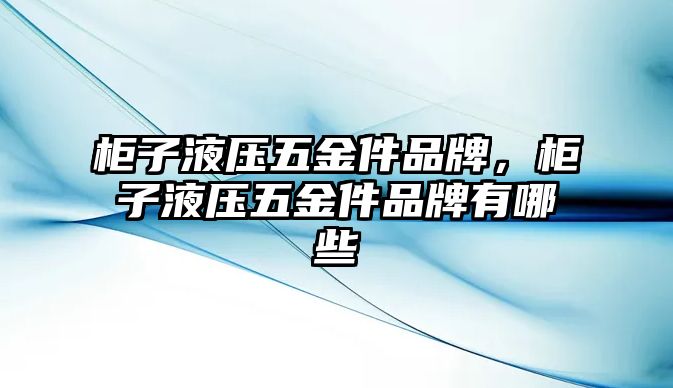 柜子液压五金件品牌，柜子液压五金件品牌有哪些